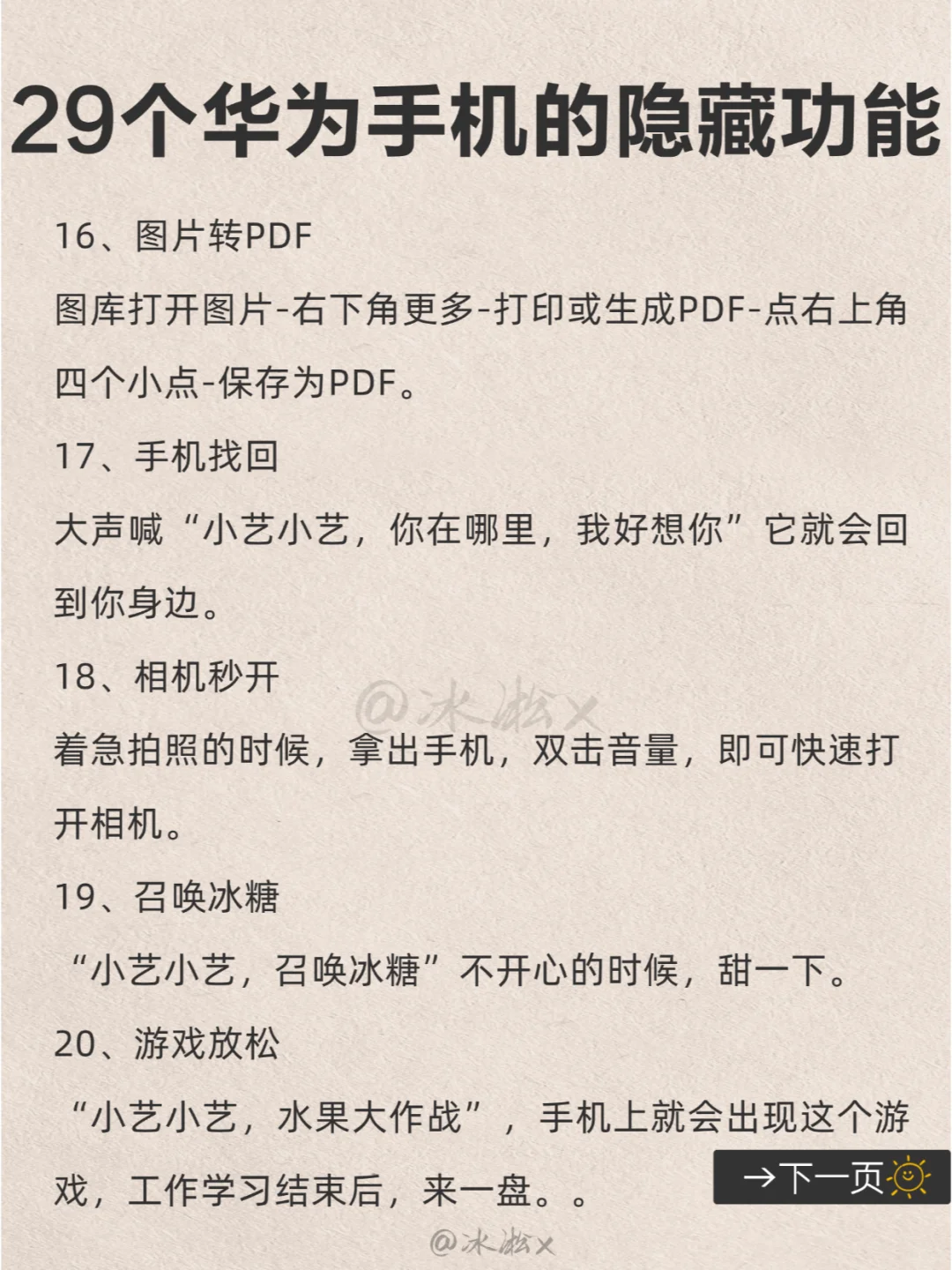 29个华为手机的隐藏功能

16、图片转PDF

图库打开图片-右下角更多-打印或生成PDF-点右上角四个小点-保存为PDF。

17、手机找回

大声喊“小艺小艺，你在哪里，我好想你”它就会回到你身边。

18、相机秒开

@冰淞X

着急拍照的时候，拿出手机，双击音量，即可快速打开相机。

19、召唤冰糖

“小艺小艺，召唤冰糖”不开心的时候，甜一下。

20、游戏放松

“小艺小艺，水果大作战”，手机上就会出现这个游戏，工作学习结束后，来一盘。。

→下一页

@冰淞X